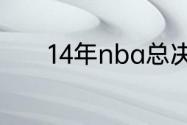 14年nba总决